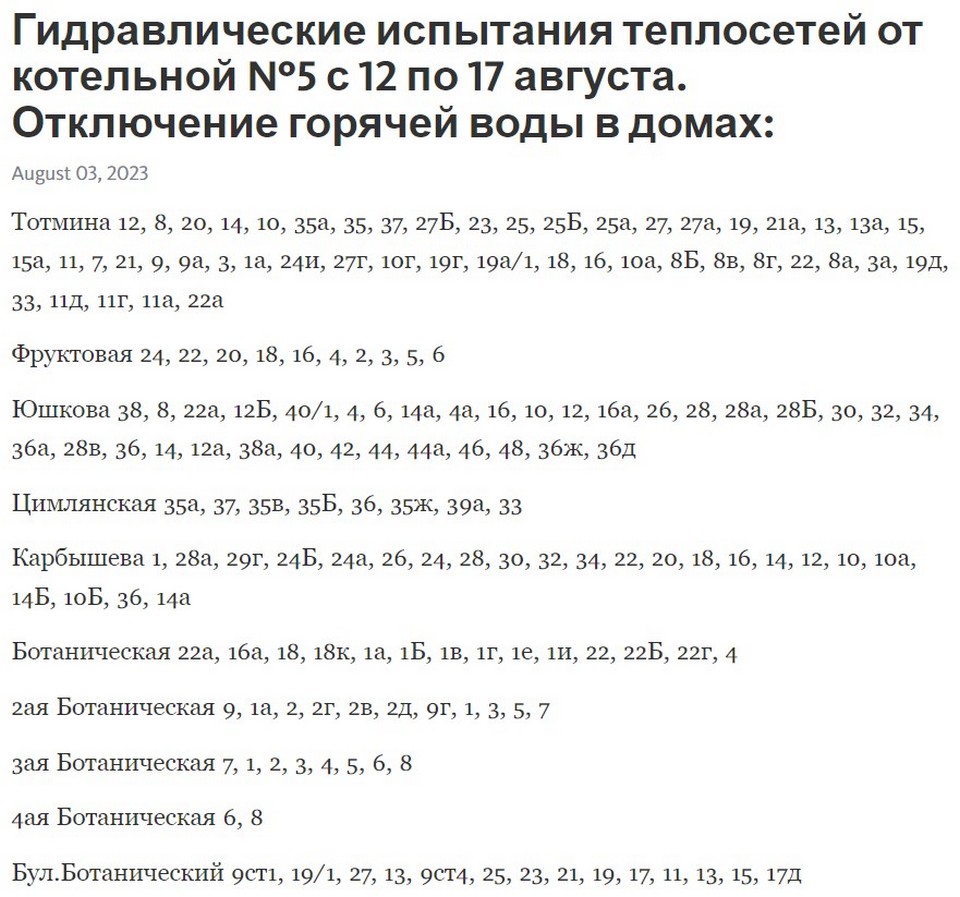 Гидравлические испытания теплосетей от котельной №5 с 12 по 17 августа. Отключение горячей воды в домах:

August 03, 2023

Тотмина 12, 8, 20, 14, 10, 35а, 35, 37, 27Б, 23, 25, 25Б, 25а, 27, 27а, 19, 21а, 13, 13а, 15, 15а, 11, 7, 21, 9, 9а, 3, 1а, 24и, 27г, 10г, 19г, 19а/1, 18, 16, 10а, 8Б, 8в, 8г, 22, 8а, 3а, 19д, 33, 11д, 11г, 11а, 22а

Фруктовая 24, 22, 20, 18, 16, 4, 2, 3, 5, 6

Юшкова 38, 8, 22а, 12Б, 40/1, 4, 6, 14а, 4а, 16, 10, 12, 16а, 26, 28, 28а, 28Б, 30, 32, 34, 36а, 28в, 36, 14, 12а, 38а, 40, 42, 44, 44а, 46, 48, 36ж, 36д

Цимлянская 35а, 37, 35в, 35Б, 36, 35ж, 39а, 33

Карбышева 1, 28а, 29г, 24Б, 24а, 26, 24, 28, 30, 32, 34, 22, 20, 18, 16, 14, 12, 10, 10а, 14Б, 10Б, 36, 14а

Ботаническая 22а, 16а, 18, 18к, 1а, 1Б, 1в, 1г, 1е, 1и, 22, 22Б, 22г, 4

2ая Ботаническая 9, 1а, 2, 2г, 2в, 2д, 9г, 1, 3, 5, 7

3ая Ботаническая 7, 1, 2, 3, 4, 5, 6, 8

4ая Ботаническая 6, 8

Бул.Ботанический 9ст1, 19/1, 27, 13, 9ст4, 25, 23, 21, 19, 17, 11, 13, 15, 17д